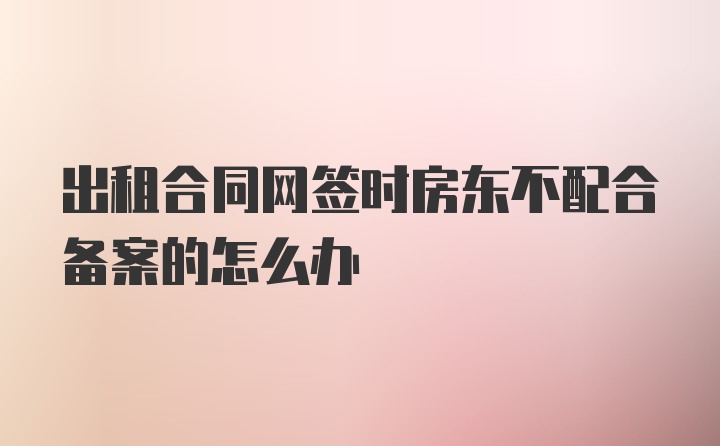 出租合同网签时房东不配合备案的怎么办